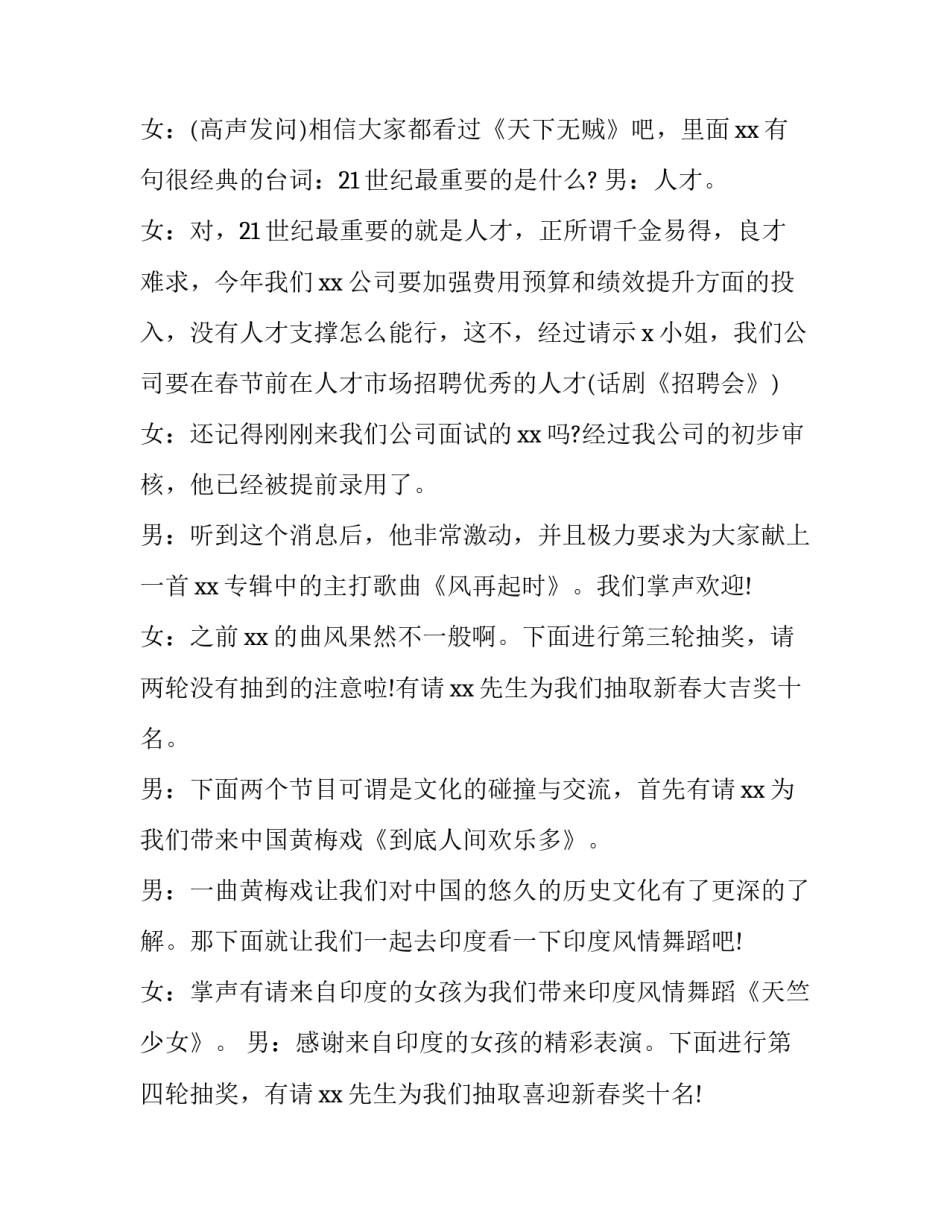 女：(高声发问)相信大家都看过《天下无贼》吧，里面 xx 有句很经典的台词：21 世纪最重要的是什么? 男：人才。

女：对，21 世纪最重要的就是人才，正所谓千金易得，良才难求，今年我们 xx 公司要加强费用预算和绩效提升方面的投入，没有人才支撑怎么能行，这不，经过请示 x 小姐，我们公司要在春节前在人才市场招聘优秀的人才(话剧《招聘会》)

女：还记得刚刚来我们公司面试的 xx 吗?经过我公司的初步审核，他已经被提前录用了。

男：听到这个消息后，他非常激动，并且极力要求为大家献上一首 xx 专辑中的主打歌曲《风再起时》。我们掌声欢迎!

女：之前 xx 的曲风果然不一般啊。下面进行第三轮抽奖，请两轮没有抽到的注意啦!有请 xx 先生为我们抽取新春大吉奖十名。

男：下面两个节目可谓是文化的碰撞与交流，首先有请 xx 为我们带来中国黄梅戏《到底人间欢乐多》。

男：一曲黄梅戏让我们对中国的悠久的历史文化有了更深的了解。那下面就让我们一起去印度看一下印度风情舞蹈吧!

女：掌声有请来自印度的女孩为我们带来印度风情舞蹈《天竺少女》。 男：感谢来自印度的女孩的精彩表演。下面进行第四轮抽奖，有请 xx 先生为我们抽取喜迎新春奖十名!